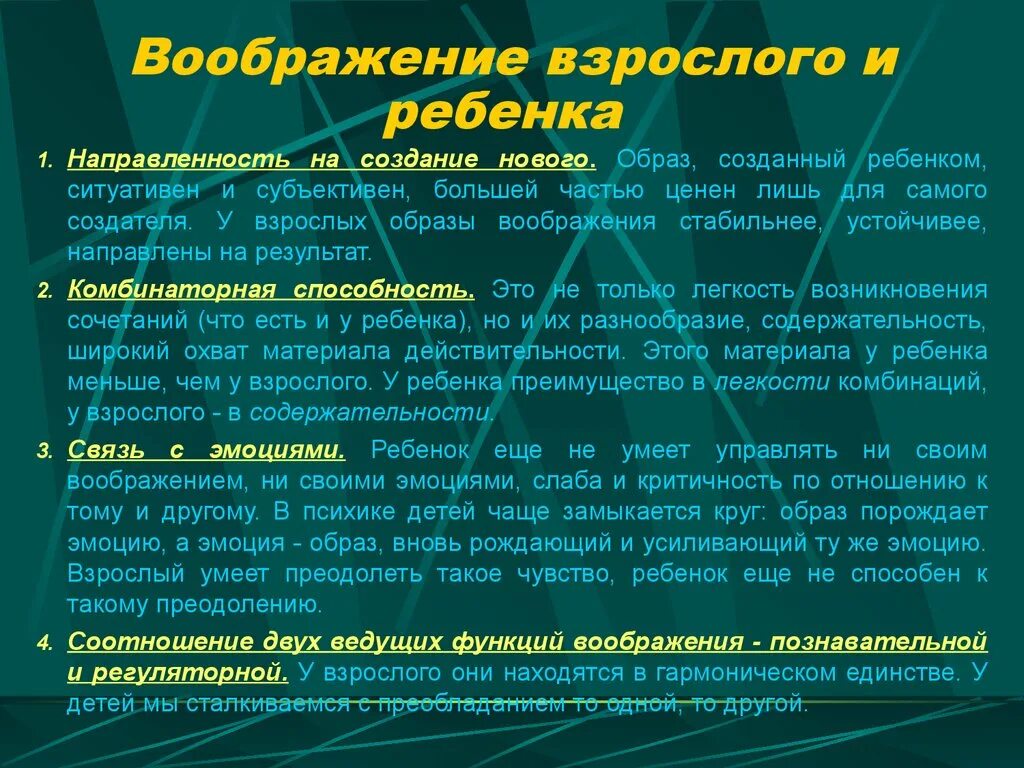 Воображение взрослого и ребенка

1. Направленность на создание нового. Образ, созданный ребенком, ситуативен и субъективен, большей частью ценен лишь для самого создателя. У взрослых образы воображения стабильнее, устойчивее, направлены на результат.

2. Комбинаторная способность. Это не только легкость возникновения сочетаний (что есть и у ребенка), но и их разнообразие, содержательность, широкий охват материала действительности. Этого материала у ребенка меньше, чем у взрослого. У ребенка преимущество в легкости комбинаций, у взрослого - в содержательности.

3. Связь с эмоциями. Ребенок еще не умеет управлять ни своим воображением, ни своими эмоциями, слаба и критичность по отношению к тому и другому. В психике детей чаще замыкается круг: образ порождает эмоцию, а эмоция - образ, вновь рождающий и усиливающий ту же эмоцию. Взрослый умеет преодолеть такое чувство, ребенок еще не способен к такому преодолению.

4. Соотношение двух ведущих функций воображения - познавательной и регуляторной. У взрослого они находятся в гармоническом единстве. У детей мы сталкиваемся с преобладанием то одной, то другой.